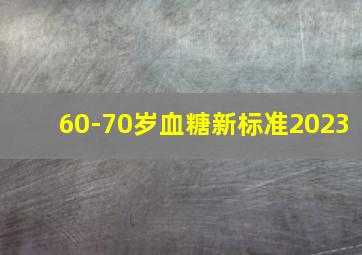 60-70岁血糖新标准2023